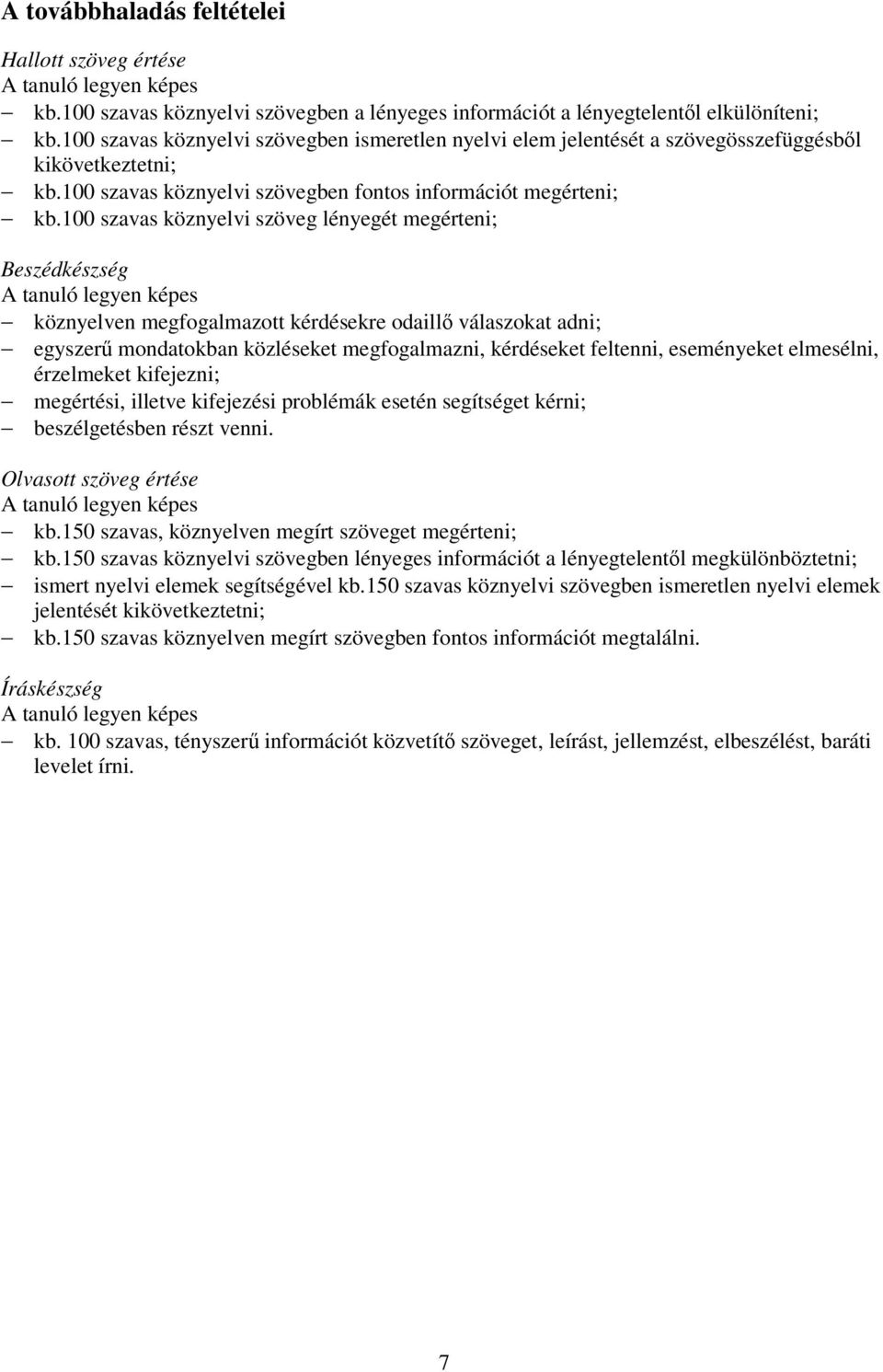 A továbbhaladás feltételei

Hallott szöveg értése
A tanuló legyen képes
– kb.100 szavas köznyelvi szövegben a lényeges információt a lényegtelentől elkülöníteni;
– kb.100 szavas köznyelvi szövegben ismeretlen nyelvi elem jelentését a szövegösszefüggésből kikövetkeztetni;
– kb.100 szavas köznyelvi szövegben fontos információt megérteni;
– kb.100 szavas köznyelvi szöveg lényegét megérteni;

Beszédkészség
A tanuló legyen képes
– köznyelven megfogalmazott kérdésekre odaillő válaszokat adni;
– egyszerű mondatokban közléseket megfogalmazni, kérdéseket feltenni, eseményeket elmesélni, érzelmeket kifejezni;
– megértési, illetve kifejezési problémák esetén segítséget kérni;
– beszélgetésben részt venni.

Olvasott szöveg értése
A tanuló legyen képes
– kb.150 szavas, köznyelven megírt szöveget megérteni;
– kb.150 szavas köznyelvi szövegben lényeges információt a lényegtelentől megkülönböztetni;
– ismert nyelvi elemek segítségével kb.150 szavas köznyelvi szövegben ismeretlen nyelvi elemek jelentését kikövetkeztetni;
– kb.150 szavas köznyelven megírt szövegben fontos információt megtalálni.

Íráskészség
A tanuló legyen képes
– kb. 100 szavas, tényszerű információt közvetítő szöveget, leírást, jellemzést, elbeszélést, baráti levelet írni.

7